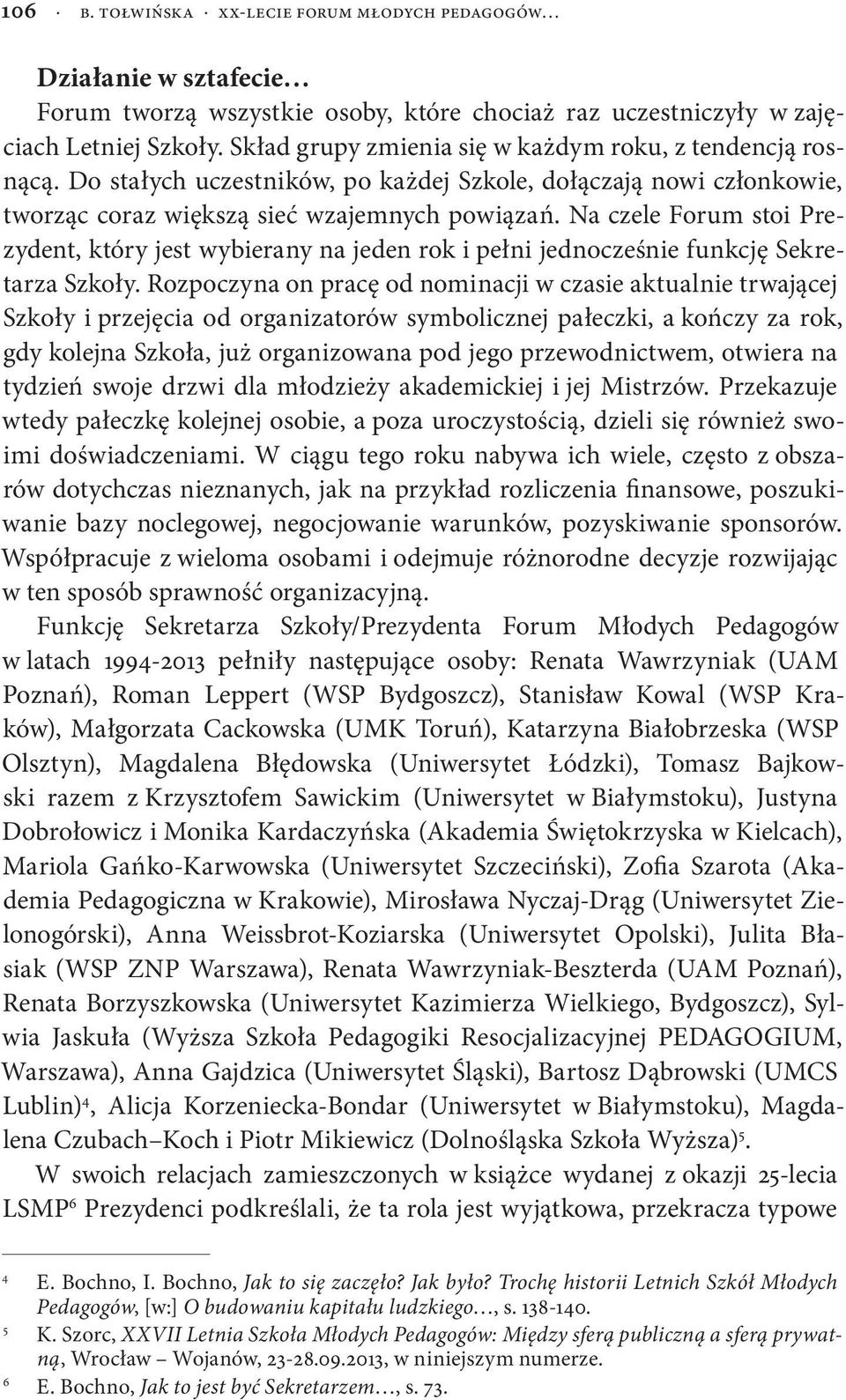 106 · B. TOŁWIŃSKA · XX-LECIE FORUM MŁODYCH PEDAGOGÓW…

Działanie w sztafecie…

Forum tworzą wszystkie osoby, które chociaż raz uczestniczyły w zajęciach Letniej Szkoły. Skład grupy zmienia się w każdym roku, z tendencją rosnącą. Do stałych uczestników, po każdej Szkole, dołączają nowi członkowie, tworząc coraz większą sieć wzajemnych powiązań. Na czele Forum stoi Prezydent, który jest wybierany na jeden rok i pełni jednocześnie funkcję Sekretarza Szkoły. Rozpoczyna on pracę od nominacji w czasie aktualnie trwającej Szkoły i przejęcia od organizatorów symbolicznej pałeczki, a kończy za rok, gdy kolejna Szkoła, już organizowana pod jego przewodnictwem, otwiera na tydzień swoje drzwi dla młodzieży akademickiej i jej Mistrzów. Przekazuje wtedy pałeczkę kolejnej osobie, a poza uroczystością, dzieli się również swoimi doświadczeniami. W ciągu tego roku nabywa ich wiele, często z obszarów dotychczas nieznanych, jak na przykład rozliczenia finansowe, poszukiwanie bazy noclegowej, negocjowanie warunków, pozyskiwanie sponsorów. Współpracuje z wieloma osobami i odejmuje różnorodne decyzje rozwijając w ten sposób sprawność organizacyjną.

Funkcję Sekretarza Szkoły/Prezydenta Forum Młodych Pedagogów w latach 1994-2013 pełniły następujące osoby: Renata Wawrzyniak (UAM Poznań), Roman Leppert (WSP Bydgoszcz), Stanisław Kowal (WSP Kraków), Małgorzata Cackowska (UMK Toruń), Katarzyna Białobrzeska (WSP Olsztyn), Magdalena Błędowska (Uniwersytet Łódzki), Tomasz Bajkowski razem z Krzysztofem Sawickim (Uniwersytet w Białymstoku), Justyna Dobrołowicz i Monika Kardaczyńska (Akademia Świętokrzyska w Kielcach), Mariola Gańko-Karwowska (Uniwersytet Szczeciński), Zofia Szarota (Akademia Pedagogiczna w Krakowie), Mirosława Nyczaj-Drąg (Uniwersytet Zielonogórski), Anna Weissbrot-Koziarska (Uniwersytet Opolski), Julita Błasiak (WSP ZNP Warszawa), Renata Wawrzyniak-Beszterda (UAM Poznań), Renata Borzyszkowska (Uniwersytet Kazimierza Wielkiego, Bydgoszcz), Sylwia Jaskuła (Wyższa Szkoła Pedagogiki Resocjalizacyjnej PEDAGOGIUM, Warszawa), Anna Gajdzica (Uniwersytet Śląski), Bartosz Dąbrowski (UMCS Lublin)$^4$, Alicja Korzeniecka-Bondar (Uniwersytet w Białymstoku), Magdalena Czubach–Koch i Piotr Mikiewicz (Dolnośląska Szkoła Wyższa)$^5$.

W swoich relacjach zamieszczonych w książce wydanej z okazji 25-lecia LSMP$^6$ Prezydenci podkreślali, że ta rola jest wyjątkowa, przekracza typowe

$^4$ E. Bochno, I. Bochno, Jak to się zaczęło? Jak było? Trochę historii Letnich Szkół Młodych Pedagogów, [w:] O budowaniu kapitału ludzkiego…, s. 138-140.

$^5$ K. Szorc, XXVII Letnia Szkoła Młodych Pedagogów: Między sferą publiczną a sferą prywatną, Wrocław – Wojanów, 23-28.09.2013, w niniejszym numerze.

$^6$ E. Bochno, Jak to jest być Sekretarzem…, s. 73.